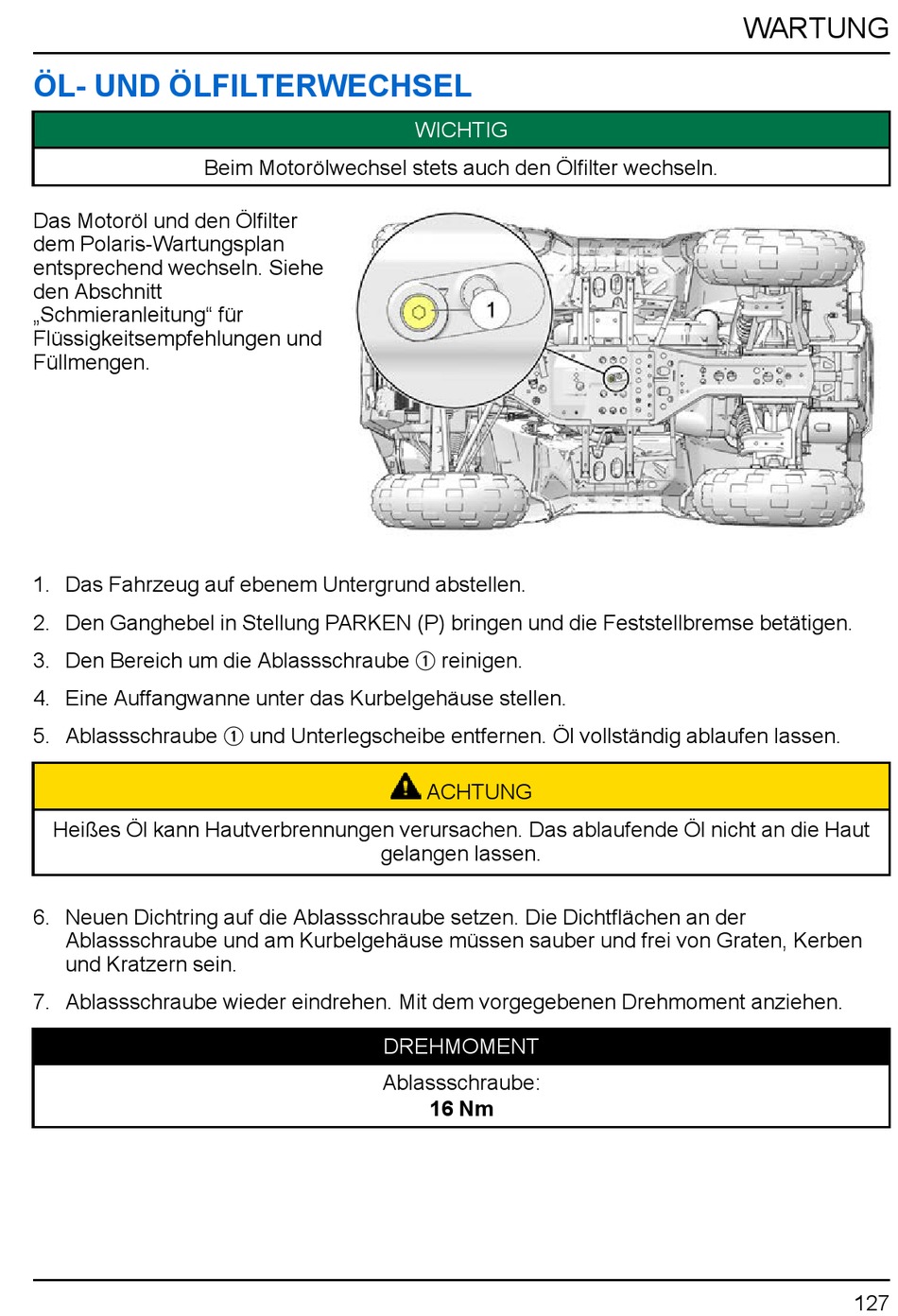 WARTUNG

ÖL- UND ÖLFILTERWECHSEL

WICHTIG

Beim Motorölwechsel stets auch den Ölfilter wechseln.

Das Motoröl und den Ölfilter dem Polaris-Wartungsplan entsprechend wechseln. Siehe den Abschnitt „Schmieranleitung“ für Flüssigkeitsempfehlungen und Füllmengen.

1

1. Das Fahrzeug auf ebenem Untergrund abstellen.

2. Den Ganghebel in Stellung PARKEN (P) bringen und die Feststellbremse betätigen.

3. Den Bereich um die Ablassschraube ① reinigen.

4. Eine Auffangwanne unter das Kurbelgehäuse stellen.

5. Ablassschraube ① und Unterlegscheibe entfernen. Öl vollständig ablaufen lassen.

ACHTUNG

Heißes Öl kann Hautverbrennungen verursachen. Das ablaufende Öl nicht an die Haut gelangen lassen.

6. Neuen Dichtring auf die Ablassschraube setzen. Die Dichtflächen an der Ablassschraube und am Kurbelgehäuse müssen sauber und frei von Graten, Kerben und Kratzern sein.

7. Ablassschraube wieder eindrehen. Mit dem vorgegebenen Drehmoment anziehen.

DREHMOMENT

Ablassschraube:
16 Nm

127